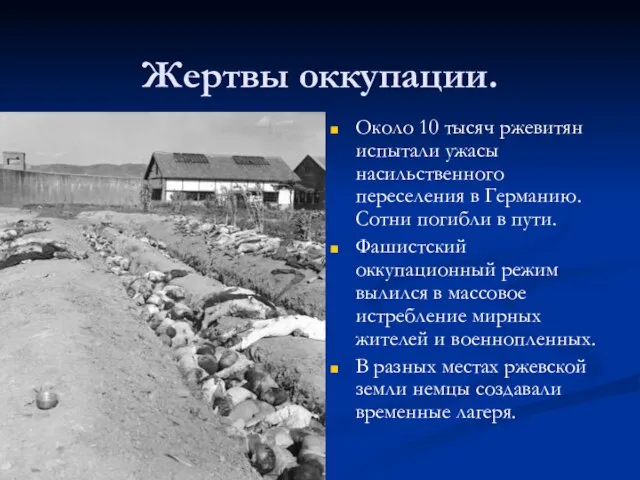 Жертвы оккупации.

Около 10 тысяч ржевитян испытали ужасы насильственного переселения в Германию. Сотни погибли в пути.

Фашистский оккупационный режим вылился в массовое истребление мирных жителей и военнопленных.

В разных местах ржевской земли немцы создавали временные лагеря.